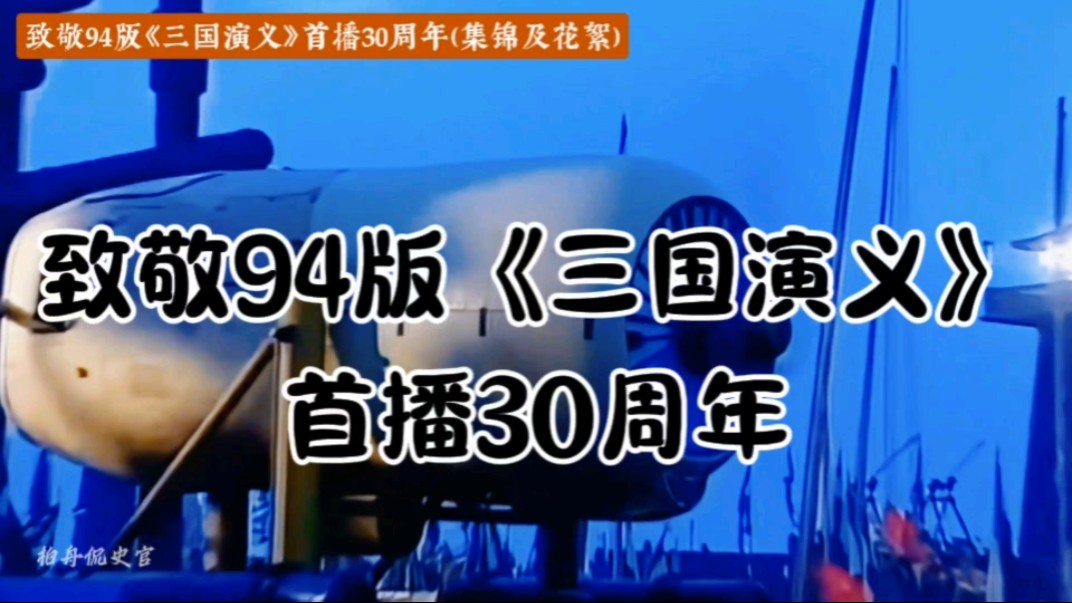 致敬94版《三国演义》首播30周年(集锦及花絮)

致敬94版《三国演义》
首播30周年

柏舟侃史官